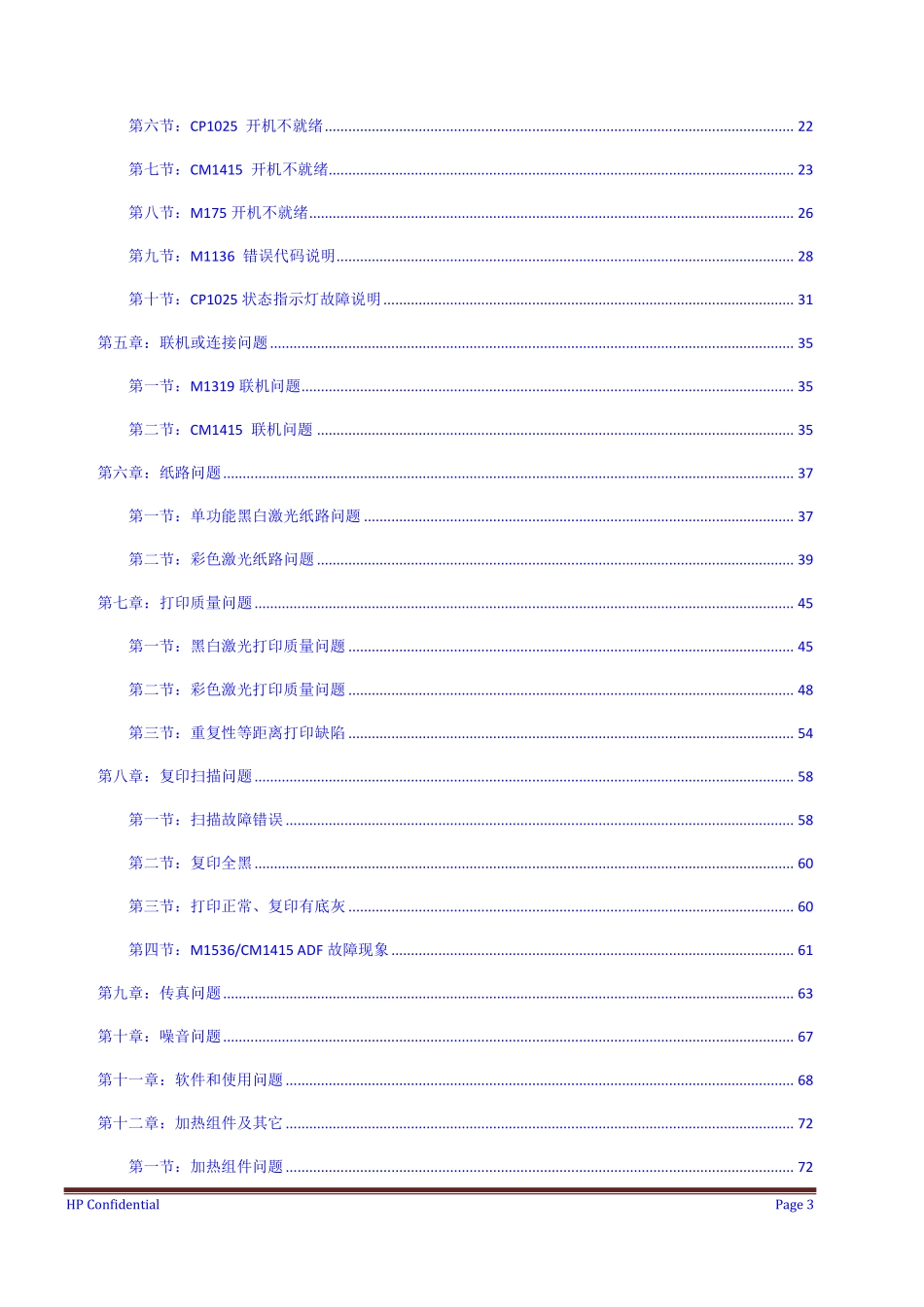 第六节：CP1025 开机不就绪 ........ 22

第七节：CM1415 开机不就绪 ........ 23

第八节：M175 开机不就绪 ........ 26

第九节：M1136 错误代码说明 ........ 28

第十节：CP1025 状态指示灯故障说明 ........ 31

第五章：联机或连接问题 ........ 35

第一节：M1319 联机问题 ........ 35

第二节：CM1415 联机问题 ........ 35

第六章：纸路问题 ........ 37

第一节：单功能黑白激光纸路问题 ........ 37

第二节：彩色激光纸路问题 ........ 39

第七章：打印质量问题 ........ 45

第一节：黑白激光打印质量问题 ........ 45

第二节：彩色激光打印质量问题 ........ 48

第三节：重复性等距离打印缺陷 ........ 54

第八章：复印扫描问题 ........ 58

第一节：扫描故障错误 ........ 58

第二节：复印全黑 ........ 60

第三节：打印正常、复印有底灰 ........ 60

第四节：M1536/CM1415 ADF 故障现象 ........ 61

第九章：传真问题 ........ 63

第十章：噪音问题 ........ 67

第十一章：软件和使用问题 ........ 68

第十二章：加热组件及其它 ........ 72

第一节：加热组件问题 ........ 72

HP Confidential

Page 3